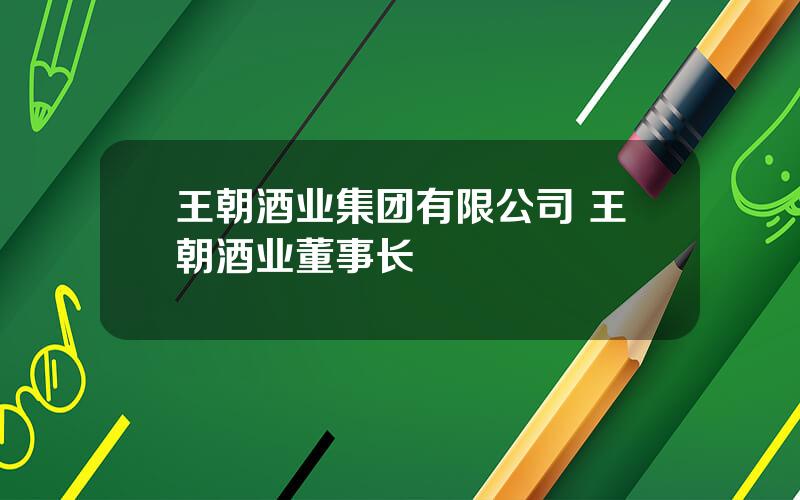 王朝酒业集团有限公司 王朝酒业董事长